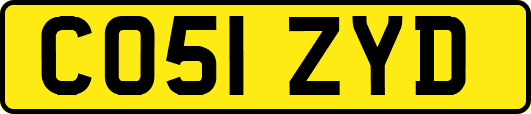 CO51 ZYD